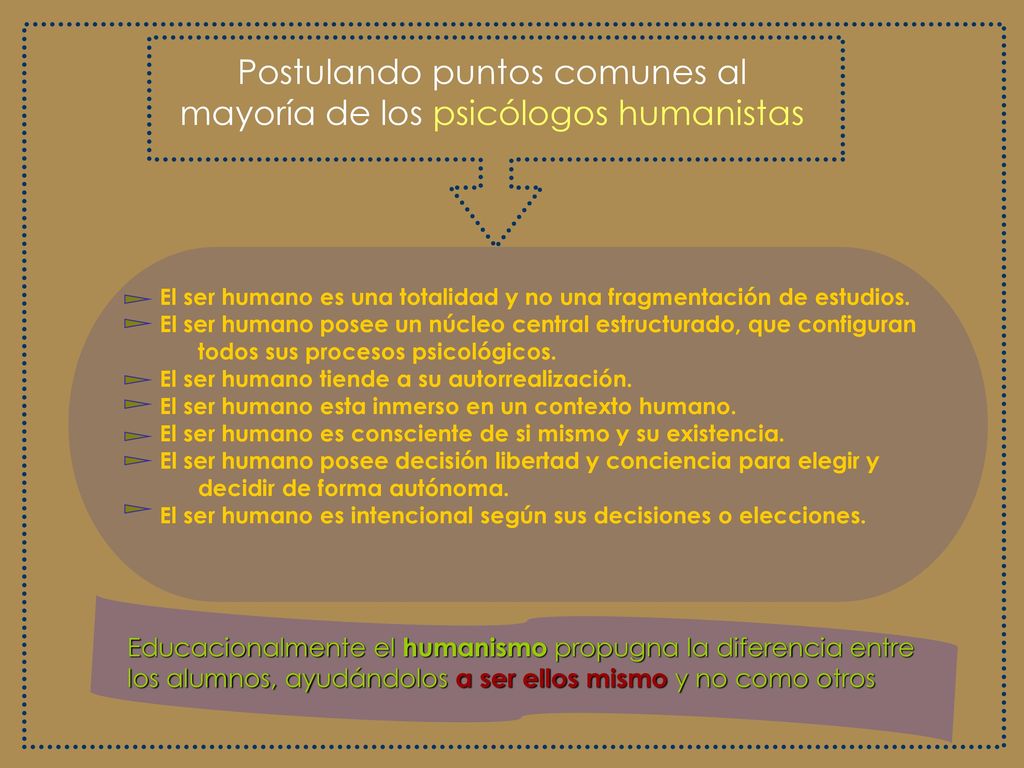 Postulando puntos comunes al mayoría de los psicólogos humanistas

El ser humano es una totalidad y no una fragmentación de estudios.
El ser humano posee un núcleo central estructurado, que configuran todos sus procesos psicológicos.
El ser humano tiende a su autorrealización.
El ser humano esta inmerso en un contexto humano.
El ser humano es consciente de si mismo y su existencia.
El ser humano posee decisión libertad y conciencia para elegir y decidir de forma autónoma.
El ser humano es intencional según sus decisiones o elecciones.

Educacionalmente el humanismo propugna la diferencia entre los alumnos, ayudándolos a ser ellos mismo y no como otros